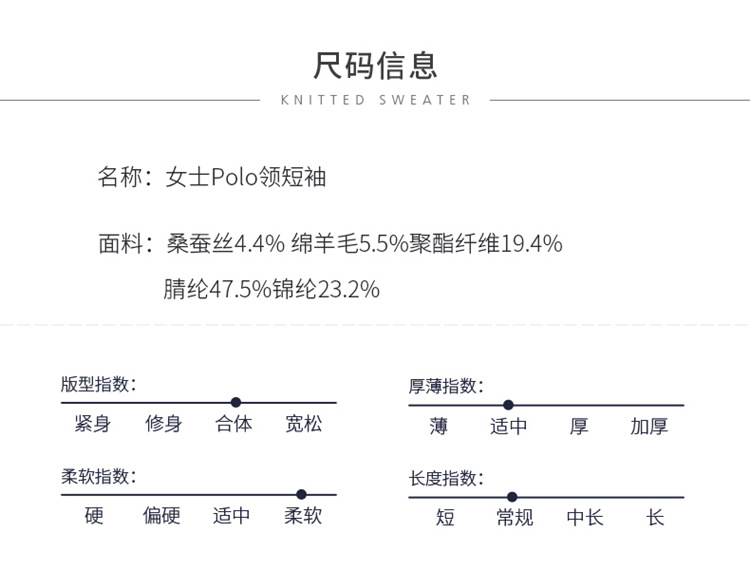 尺码信息

KNITTED SWEATER

名称：女士Polo领短袖

面料：桑蚕丝4.4% 绵羊毛5.5%聚酯纤维19.4%
腈纶47.5%锦纶23.2%

版型指数：
紧身 修身 合体 宽松

柔软指数：
硬 偏硬 适中 柔软

厚薄指数：
薄 适中 厚 加厚

长度指数：
短 常规 中长 长